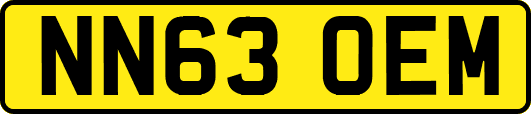 NN63 OEM